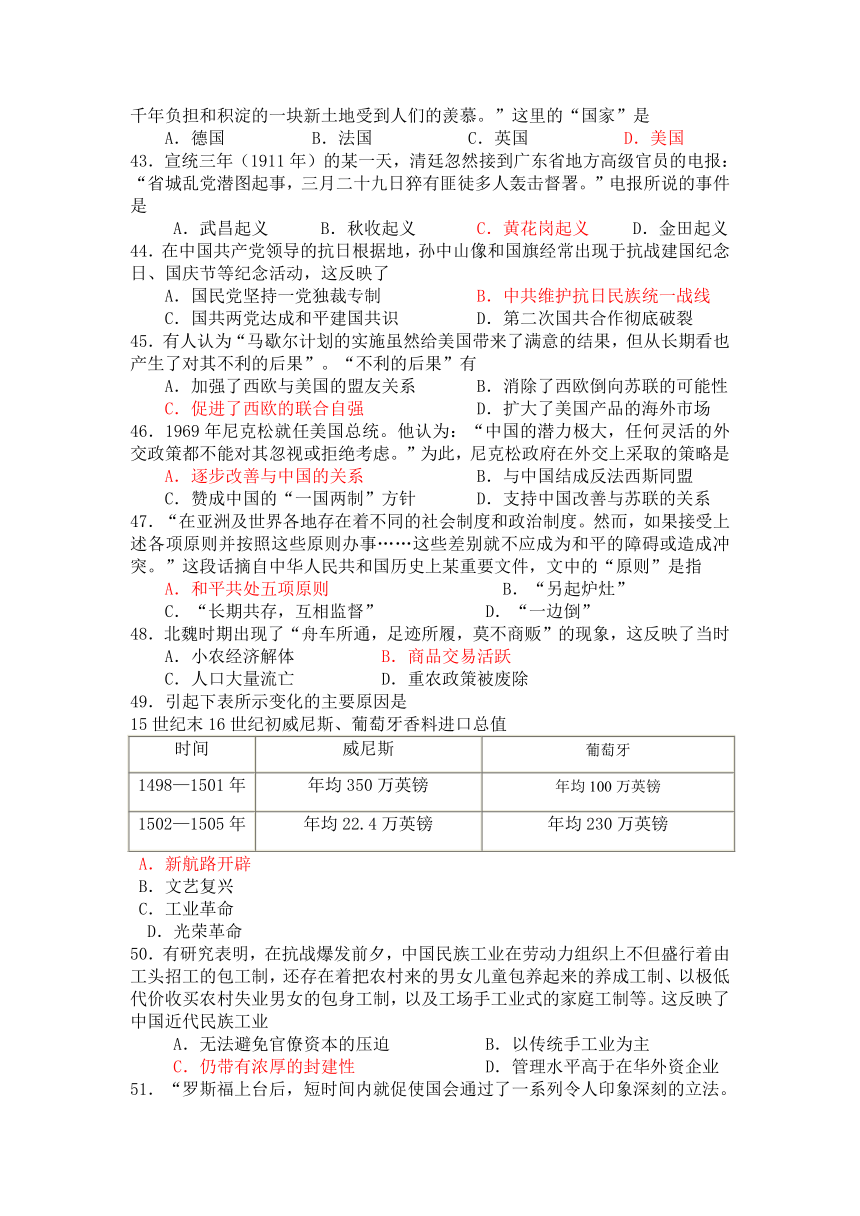 千年负担和积淀的一块新土地受到人们的羡慕。”这里的“国家”是
A．德国　B．法国　C．英国　D．美国
43．宣统三年（1911 年）的某一天，清廷忽然接到广东省地方高级官员的电报：“省城乱党潜图起事，三月二十九日猝有匪徒多人轰击督署。”电报所说的事件是
A．武昌起义　B．秋收起义　C．黄花岗起义　D．金田起义
44．在中国共产党领导的抗日根据地，孙中山像和国旗经常出现于抗战建国纪念日、国庆节等纪念活动，这反映了
A．国民党坚持一党独裁专制　B．中共维护抗日民族统一战线
C．国共两党达成和平建国共识　D．第二次国共合作彻底破裂
45．有人认为“马歇尔计划的实施虽然给美国带来了满意的结果，但从长期看也产生了对其不利的后果”。“不利的后果”有
A．加强了西欧与美国的盟友关系　B．消除了西欧倒向苏联的可能性
C．促进了西欧的联合自强　D．扩大了美国产品的海外市场
46．1969 年尼克松就任美国总统。他认为：“中国的潜力极大，任何灵活的外交政策都不能对其忽视或拒绝考虑。”为此，尼克松政府在外交上采取的策略是
A．逐步改善与中国的关系　B．与中国结成反法西斯同盟
C．赞成中国的“一国两制”方针　D．支持中国改善与苏联的关系
47．“在亚洲及世界各地存在着不同的社会制度和政治制度。然而，如果接受上述各项原则并按照这些原则办事……这些差别就不应成为和平的障碍或造成冲突。”这段话摘自中华人民共和国历史上某重要文件，文中的“原则”是指
A．和平共处五项原则　B．“另起炉灶”
C．“长期共存，互相监督”　D．“一边倒”
48．北魏时期出现了“舟车所通，足迹所履，莫不商贩”的现象，这反映了当时
A．小农经济解体　B．商品交易活跃
C．人口大量流亡　D．重农政策被废除
49．引起下表所示变化的主要原因是
15 世纪末 16 世纪初威尼斯、葡萄牙香料进口总值

| 时间 | 威尼斯 | 葡萄牙 |
|---|---|---|
| 1498—1501 年 | 年均 350 万英镑 | 年均 100 万英镑 |
| 1502—1505 年 | 年均 22.4 万英镑 | 年均 230 万英镑 |

A．新航路开辟
B．文艺复兴
C．工业革命
D．光荣革命
50．有研究表明，在抗战爆发前夕，中国民族工业在劳动力组织上不但盛行着由工头招工的包工制，还存在着把农村来的男女儿童包养起来的养成工制、以极低代价收买农村失业男女的包身工制，以及工场手工业式的家庭工制等。这反映了中国近代民族工业
A．无法避免官僚资本的压迫　B．以传统手工业为主
C．仍带有浓厚的封建性　D．管理水平高于在华外资企业
51．“罗斯福上台后，短时间内就促使国会通过了一系列令人印象深刻的立法。